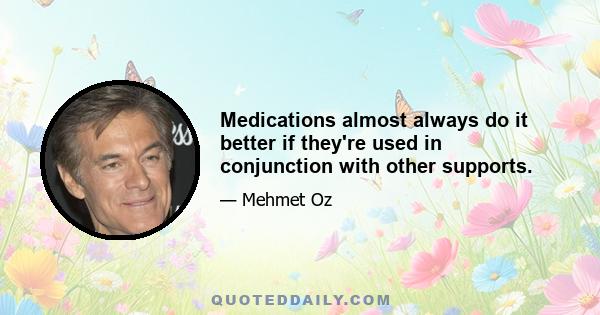 Medications almost always do it better if they're used in conjunction with other supports.

— Mehmet Oz

QUOTEDDAILY.COM